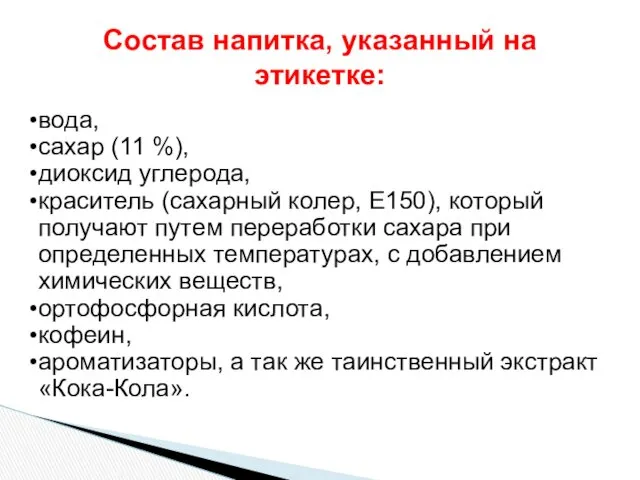 Состав напитка, указанный на этикетке:

•вода,
•сахар (11 %),
•диоксид углерода,
•краситель (сахарный колер, Е150), который получают путем переработки сахара при определенных температурах, с добавлением химических веществ,
•ортофосфорная кислота,
•кофеин,
•ароматизаторы, а так же таинственный экстракт «Кока-Кола».